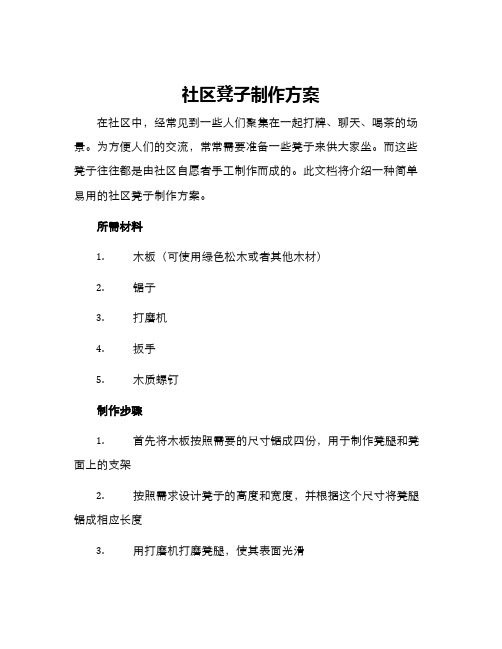 社区凳子制作方案

在社区中，经常见到一些人们聚集在一起打牌、聊天、喝茶的场景。为方便人们的交流，常常需要准备一些凳子来供大家坐。而这些凳子往往都是由社区自愿者手工制作而成的。此文档将介绍一种简单易用的社区凳子制作方案。

所需材料

1. 木板（可使用绿色松木或者其他木材）

2. 锯子

3. 打磨机

4. 扳手

5. 木质螺钉

制作步骤

1. 首先将木板按照需要的尺寸锯成四份，用于制作凳腿和凳面上的支架

2. 按照需求设计凳子的高度和宽度，并根据这个尺寸将凳腿锯成相应长度

3. 用打磨机打磨凳腿，使其表面光滑